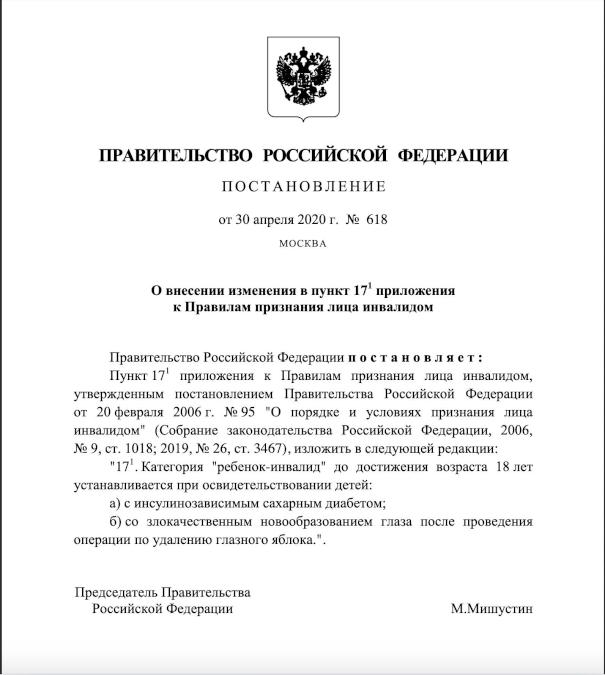 ПРАВИТЕЛЬСТВО РОССИЙСКОЙ ФЕДЕРАЦИИ

ПОСТАНОВЛЕНИЕ

от 30 апреля 2020 г. № 618

МОСКВА

О внесении изменения в пункт $17^1$ приложения к Правилам признания лица инвалидом

Правительство Российской Федерации постановляет:

Пункт $17^1$ приложения к Правилам признания лица инвалидом, утвержденным постановлением Правительства Российской Федерации от 20 февраля 2006 г. № 95 "О порядке и условиях признания лица инвалидом" (Собрание законодательства Российской Федерации, 2006, № 9, ст. 1018; 2019, № 26, ст. 3467), изложить в следующей редакции:

"$17^1$. Категория "ребенок-инвалид" до достижения возраста 18 лет устанавливается при освидетельствовании детей:

а) с инсулинозависимым сахарным диабетом;

б) со злокачественным новообразованием глаза после проведения операции по удалению глазного яблока.".

Председатель Правительства Российской Федерации

М.Мишустин